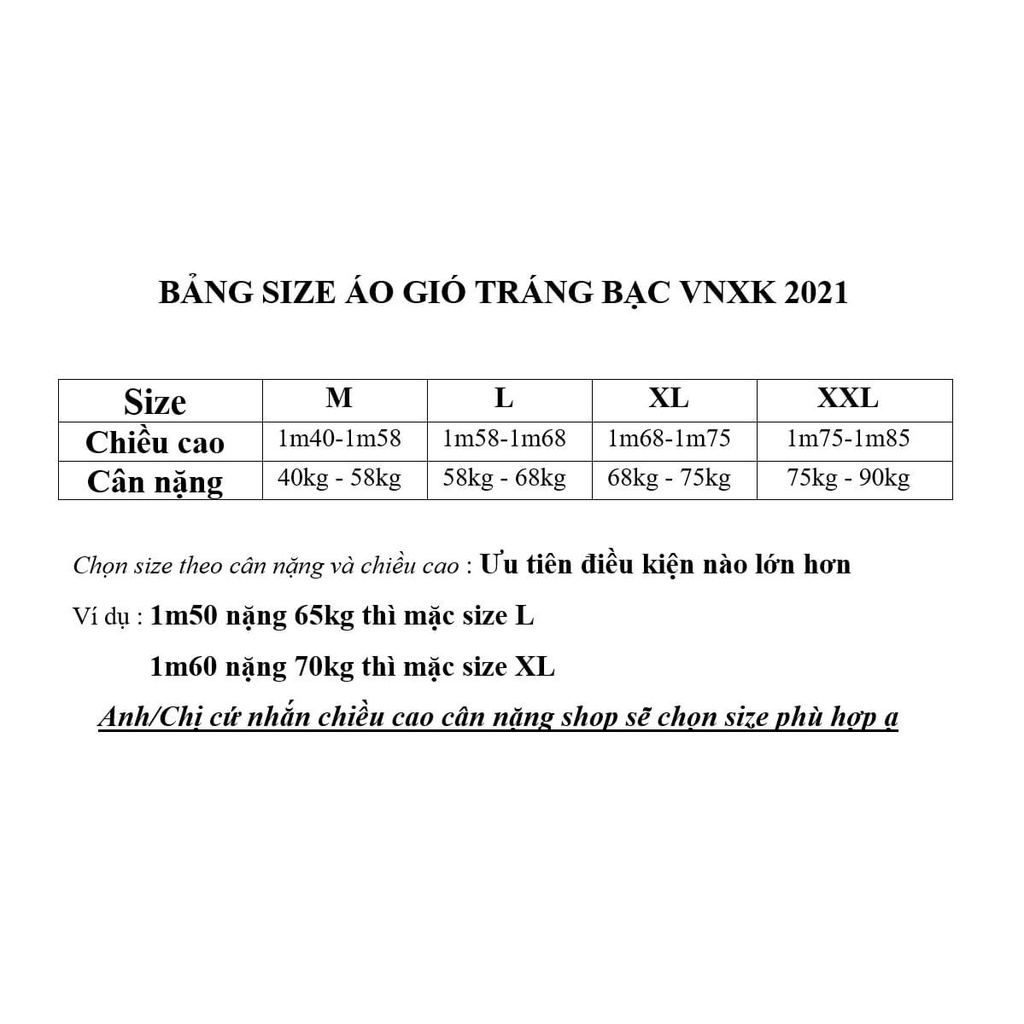 BẢNG SIZE ÁO GIÓ TRÁNG BẠC VNXK 2021

| Size | M | L | XL | XXL |
|---|---|---|---|---|
| Chiều cao | 1m40-1m58 | 1m58-1m68 | 1m68-1m75 | 1m75-1m85 |
| Cân nặng | 40kg - 58kg | 58kg - 68kg | 68kg - 75kg | 75kg - 90kg |

Chọn size theo cân nặng và chiều cao : Ưu tiên điều kiện nào lớn hơn

Ví dụ : 1m50 nặng 65kg thì mặc size L

1m60 nặng 70kg thì mặc size XL

Anh/Chị cứ nhắn chiều cao cân nặng shop sẽ chọn size phù hợp ạ